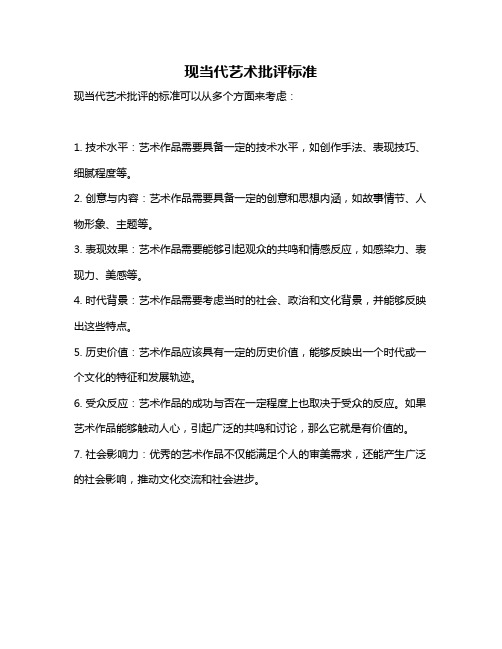 现当代艺术批评标准

现当代艺术批评的标准可以从多个方面来考虑：

1. 技术水平：艺术作品需要具备一定的技术水平，如创作手法、表现技巧、细腻程度等。

2. 创意与内容：艺术作品需要具备一定的创意和思想内涵，如故事情节、人物形象、主题等。

3. 表现效果：艺术作品需要能够引起观众的共鸣和情感反应，如感染力、表现力、美感等。

4. 时代背景：艺术作品需要考虑当时的社会、政治和文化背景，并能够反映出这些特点。

5. 历史价值：艺术作品应该具有一定的历史价值，能够反映出一个时代或一个文化的特征和发展轨迹。

6. 受众反应：艺术作品的成功与否在一定程度上也取决于受众的反应。如果艺术作品能够触动人心，引起广泛的共鸣和讨论，那么它就是有价值的。

7. 社会影响力：优秀的艺术作品不仅能满足个人的审美需求，还能产生广泛的社会影响，推动文化交流和社会进步。